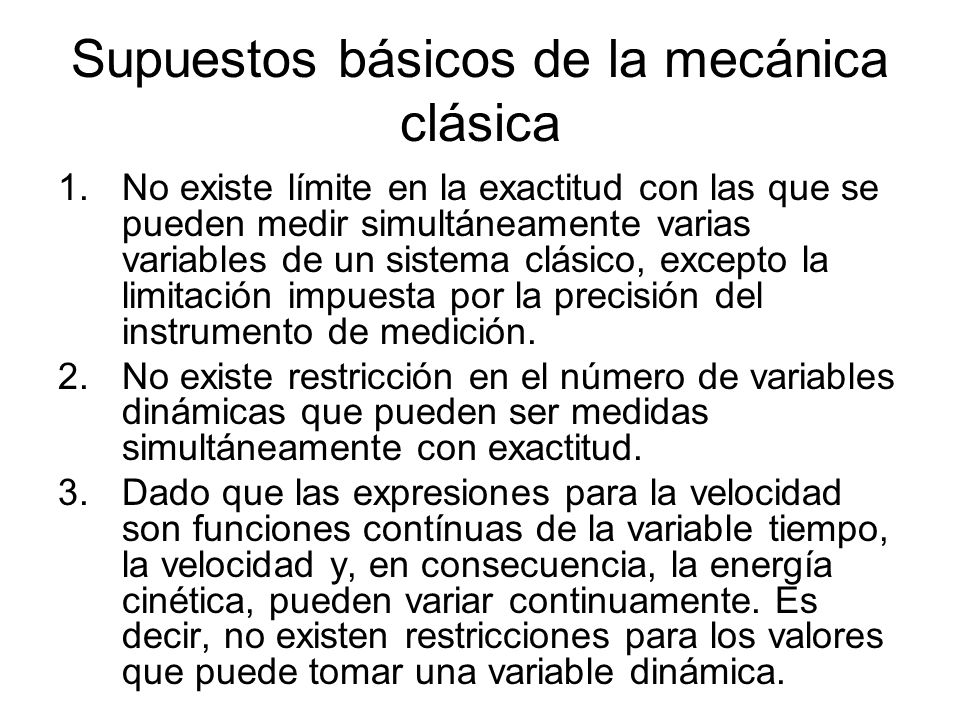 Supuestos básicos de la mecánica clásica

1. No existe límite en la exactitud con las que se pueden medir simultáneamente varias variables de un sistema clásico, excepto la limitación impuesta por la precisión del instrumento de medición.
2. No existe restricción en el número de variables dinámicas que pueden ser medidas simultáneamente con exactitud.
3. Dado que las expresiones para la velocidad son funciones contínuas de la variable tiempo, la velocidad y, en consecuencia, la energía cinética, pueden variar continuamente. Es decir, no existen restricciones para los valores que puede tomar una variable dinámica.